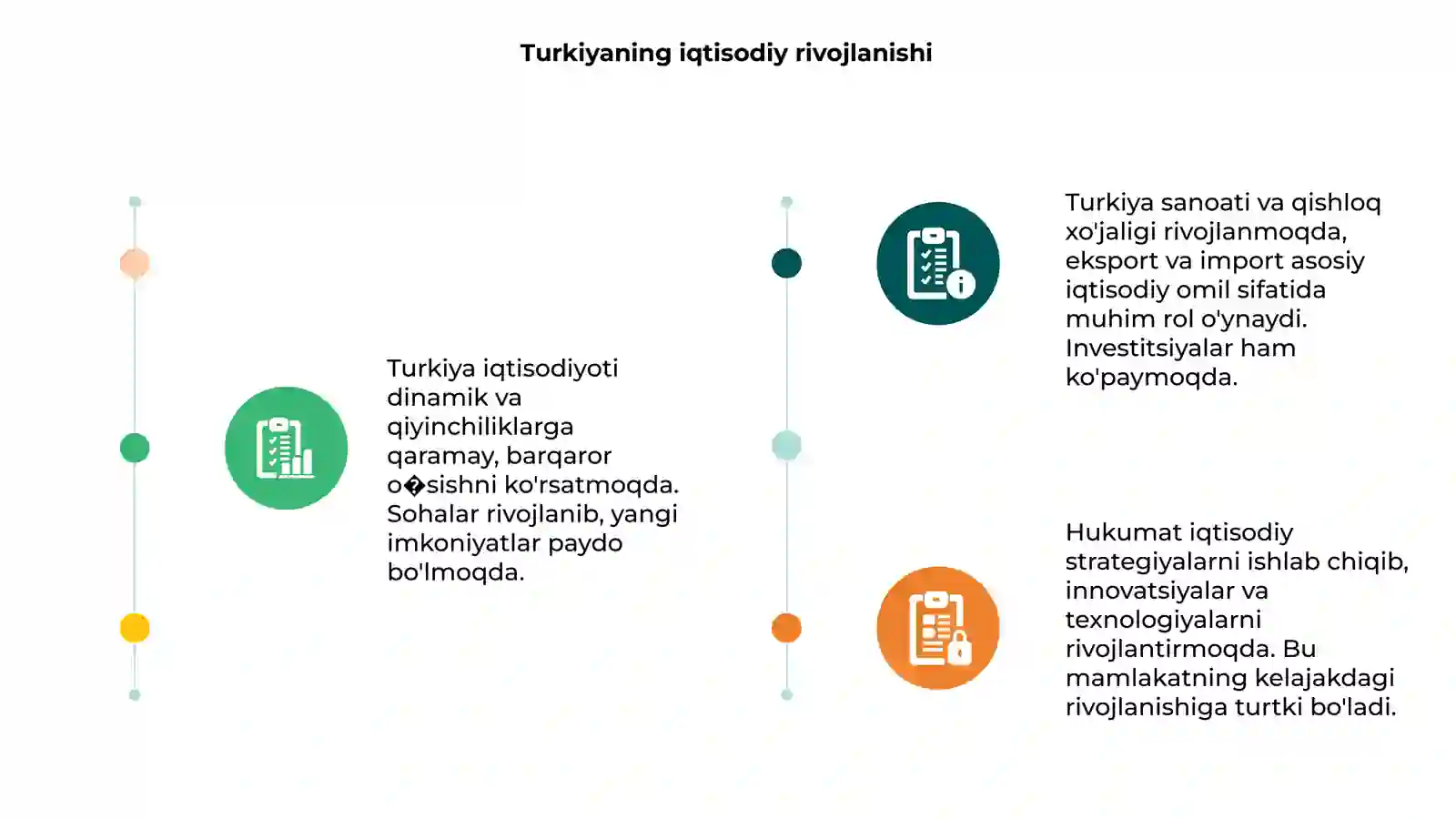 Turkiyaning iqtisodiy rivojlanishi

Turkiya iqtisodiyoti dinamik va qiyinchiliklarga qaramay, barqaror o�sishni ko'rsatmoqda. Sohalar rivojlanib, yangi imkoniyatlar paydo bo'lmoqda.

Turkiya sanoati va qishloq xo'jaligi rivojlanmoqda, eksport va import asosiy iqtisodiy omil sifatida muhim rol o'ynaydi. Investitsiyalar ham ko'paymoqda.

Hukumat iqtisodiy strategiyalarni ishlab chiqib, innovatsiyalar va texnologiyalarni rivojlantirmoqda. Bu mamlakatning kelajakdagi rivojlanishiga turtki bo'ladi.